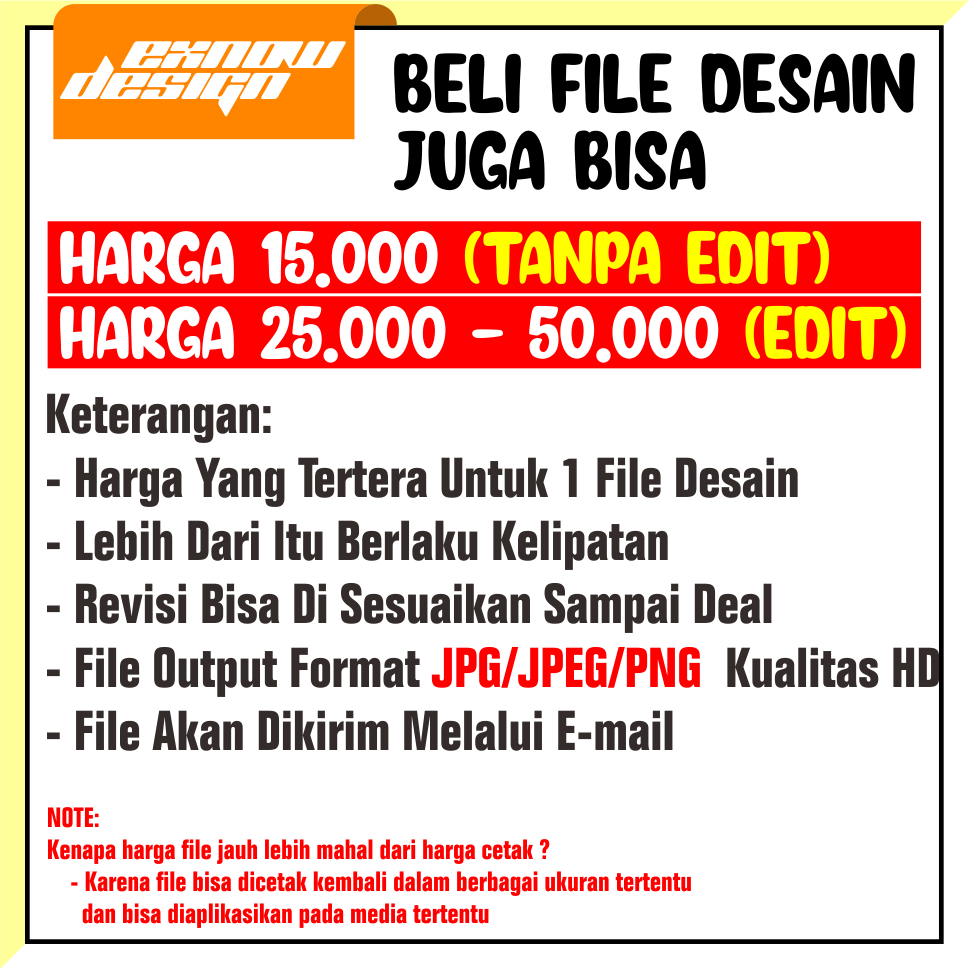 exnow design

BELI FILE DESAIN JUGA BISA

HARGA 15.000 (TANPA EDIT)

HARGA 25.000 - 50.000 (EDIT)

Keterangan:

- Harga Yang Tertera Untuk 1 File Desain
- Lebih Dari Itu Berlaku Kelipatan
- Revisi Bisa Di Sesuaikan Sampai Deal
- File Output Format JPG/JPEG/PNG Kualitas HD
- File Akan Dikirim Melalui E-mail

NOTE:
Kenapa harga file jauh lebih mahal dari harga cetak ?
- Karena file bisa dicetak kembali dalam berbagai ukuran tertentu dan bisa diaplikasikan pada media tertentu